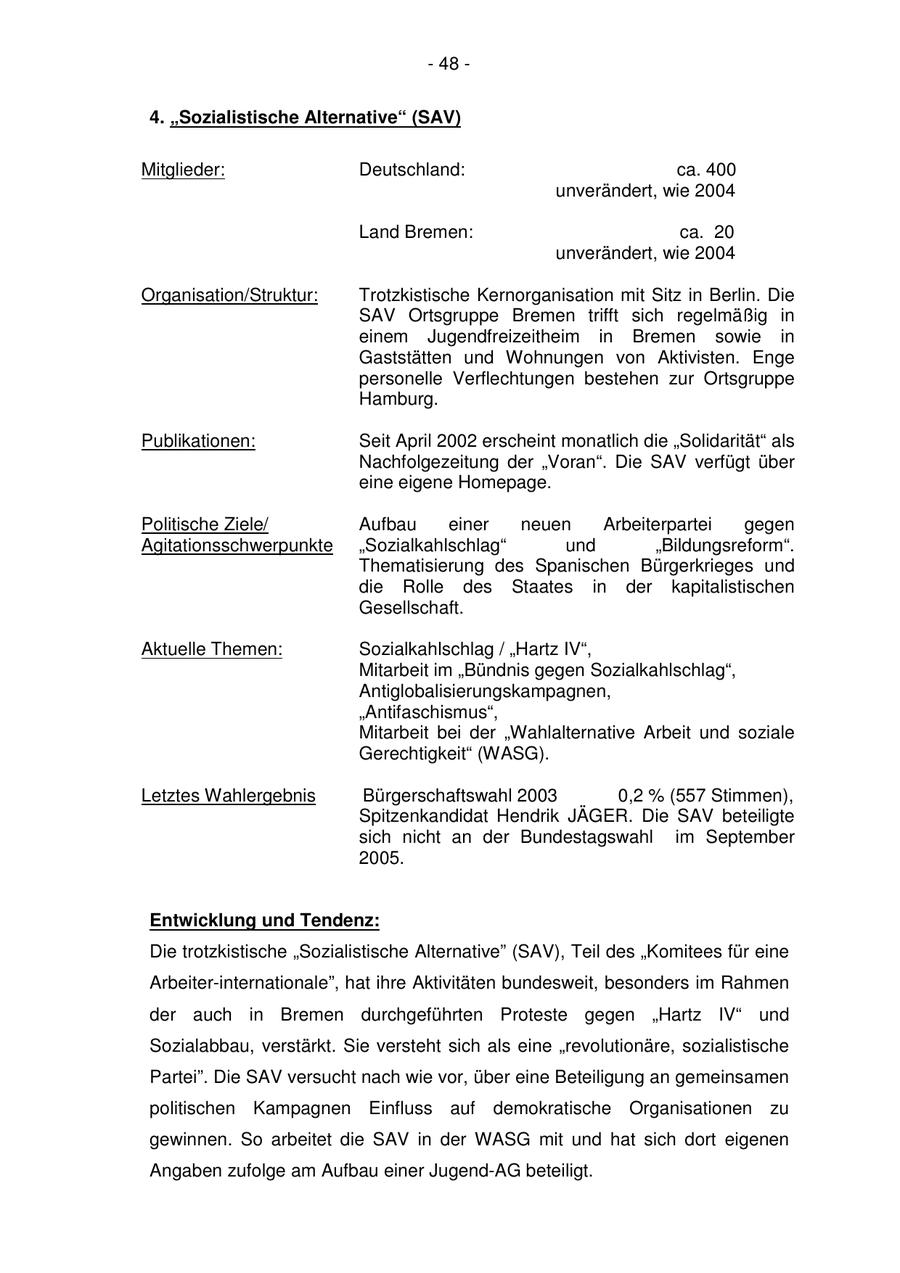 - 48 -

4. „Sozialistische Alternative“ (SAV)

Mitglieder:

Deutschland: ca. 400
unverändert, wie 2004

Land Bremen: ca. 20
unverändert, wie 2004

Organisation/Struktur:

Trotzkistische Kernorganisation mit Sitz in Berlin. Die SAV Ortsgruppe Bremen trifft sich regelmäßig in einem Jugendfreizeitheim in Bremen sowie in Gaststätten und Wohnungen von Aktivisten. Enge personelle Verflechtungen bestehen zur Ortsgruppe Hamburg.

Publikationen:

Seit April 2002 erscheint monatlich die „Solidarität“ als Nachfolgezeitung der „Voran“. Die SAV verfügt über eine eigene Homepage.

Politische Ziele/ Agitationsschwerpunkte

Aufbau einer neuen Arbeiterpartei gegen „Sozialkahlschlag“ und „Bildungsreform“. Thematisierung des Spanischen Bürgerkrieges und die Rolle des Staates in der kapitalistischen Gesellschaft.

Aktuelle Themen:

Sozialkahlschlag / „Hartz IV“,
Mitarbeit im „Bündnis gegen Sozialkahlschlag“,
Antiglobalisierungskampagnen,
„Antifaschismus“,
Mitarbeit bei der „Wahlalternative Arbeit und soziale Gerechtigkeit“ (WASG).

Letztes Wahlergebnis

Bürgerschaftswahl 2003 0,2 % (557 Stimmen), Spitzenkandidat Hendrik JÄGER. Die SAV beteiligte sich nicht an der Bundestagswahl im September 2005.

Entwicklung und Tendenz:

Die trotzkistische „Sozialistische Alternative” (SAV), Teil des „Komitees für eine Arbeiter-internationale”, hat ihre Aktivitäten bundesweit, besonders im Rahmen der auch in Bremen durchgeführten Proteste gegen „Hartz IV“ und Sozialabbau, verstärkt. Sie versteht sich als eine „revolutionäre, sozialistische Partei”. Die SAV versucht nach wie vor, über eine Beteiligung an gemeinsamen politischen Kampagnen Einfluss auf demokratische Organisationen zu gewinnen. So arbeitet die SAV in der WASG mit und hat sich dort eigenen Angaben zufolge am Aufbau einer Jugend-AG beteiligt.